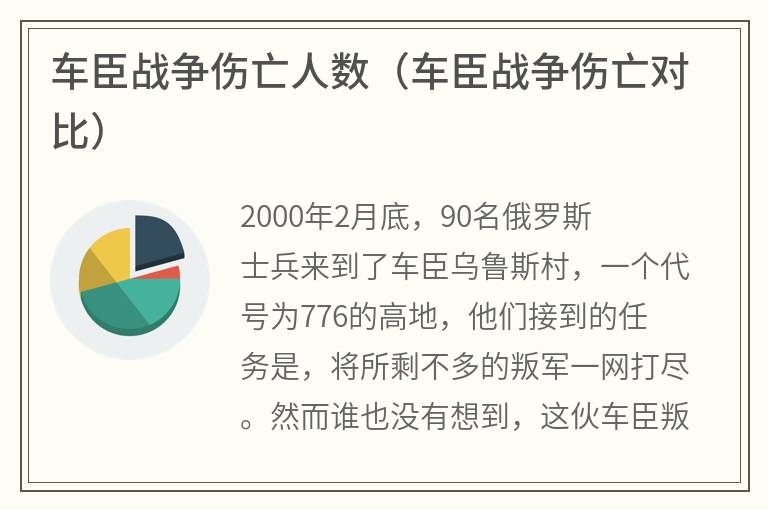 车臣战争伤亡人数（车臣战争伤亡对比）

2000年2月底，90名俄罗斯士兵来到了车臣乌鲁斯村，一个代号为776的高地，他们接到的任务是，将所剩不多的叛军一网打尽。然而谁也没有想到，这伙车臣叛